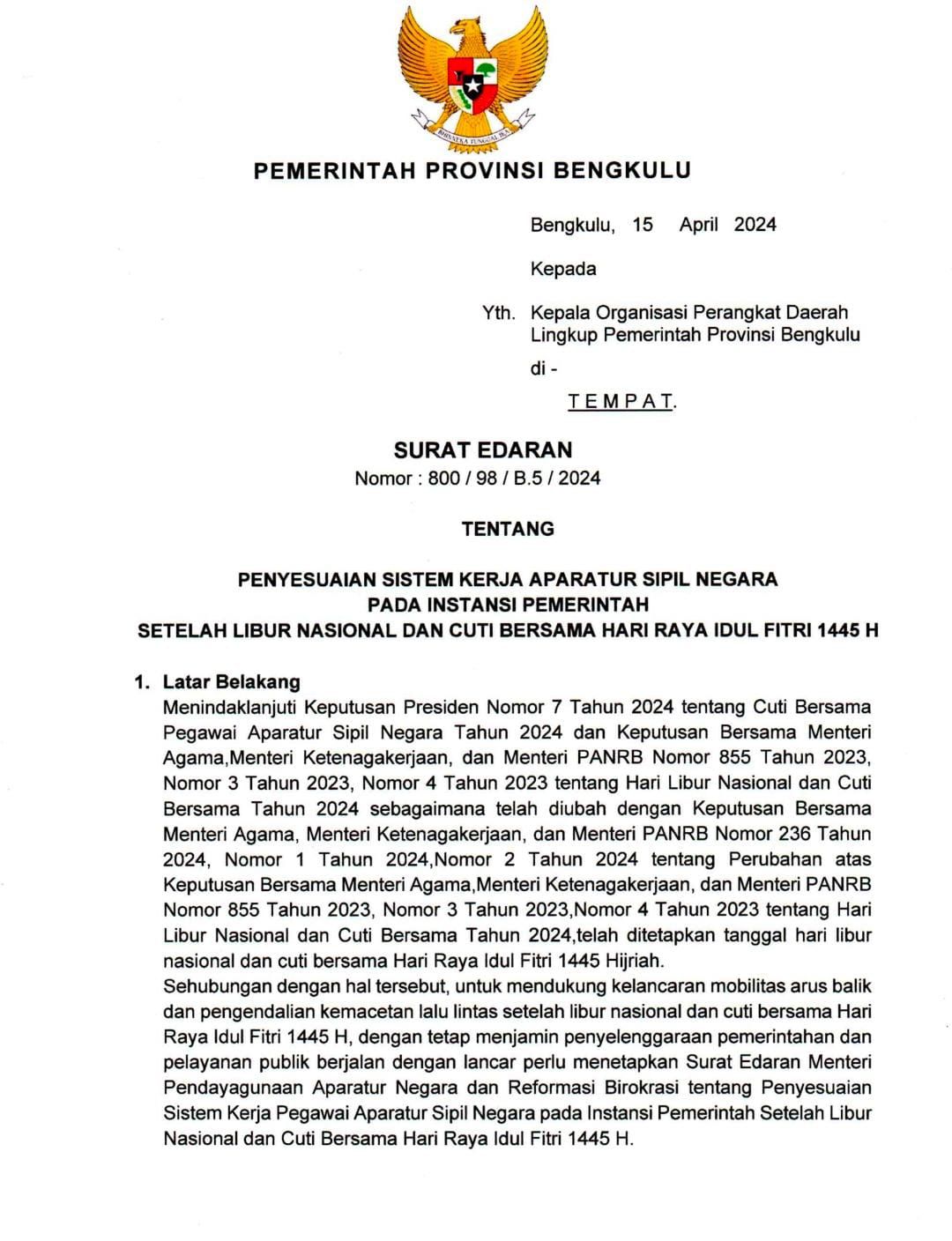 BHINNEKA TUNGGAL IKA

PEMERINTAH PROVINSI BENGKULU

Bengkulu, 15 April 2024

Kepada

Yth. Kepala Organisasi Perangkat Daerah Lingkup Pemerintah Provinsi Bengkulu

di -

TEMPAT.

SURAT EDARAN
Nomor : 800 / 98 / B.5 / 2024

TENTANG

PENYESUAIAN SISTEM KERJA APARATUR SIPIL NEGARA
PADA INSTANSI PEMERINTAH
SETELAH LIBUR NASIONAL DAN CUTI BERSAMA HARI RAYA IDUL FITRI 1445 H

1. Latar Belakang
Menindaklanjuti Keputusan Presiden Nomor 7 Tahun 2024 tentang Cuti Bersama Pegawai Aparatur Sipil Negara Tahun 2024 dan Keputusan Bersama Menteri Agama,Menteri Ketenagakerjaan, dan Menteri PANRB Nomor 855 Tahun 2023, Nomor 3 Tahun 2023, Nomor 4 Tahun 2023 tentang Hari Libur Nasional dan Cuti Bersama Tahun 2024 sebagaimana telah diubah dengan Keputusan Bersama Menteri Agama, Menteri Ketenagakerjaan, dan Menteri PANRB Nomor 236 Tahun 2024, Nomor 1 Tahun 2024,Nomor 2 Tahun 2024 tentang Perubahan atas Keputusan Bersama Menteri Agama,Menteri Ketenagakerjaan, dan Menteri PANRB Nomor 855 Tahun 2023, Nomor 3 Tahun 2023,Nomor 4 Tahun 2023 tentang Hari Libur Nasional dan Cuti Bersama Tahun 2024,telah ditetapkan tanggal hari libur nasional dan cuti bersama Hari Raya Idul Fitri 1445 Hijriah.
Sehubungan dengan hal tersebut, untuk mendukung kelancaran mobilitas arus balik dan pengendalian kemacetan lalu lintas setelah libur nasional dan cuti bersama Hari Raya Idul Fitri 1445 H, dengan tetap menjamin penyelenggaraan pemerintahan dan pelayanan publik berjalan dengan lancar perlu menetapkan Surat Edaran Menteri Pendayagunaan Aparatur Negara dan Reformasi Birokrasi tentang Penyesuaian Sistem Kerja Pegawai Aparatur Sipil Negara pada Instansi Pemerintah Setelah Libur Nasional dan Cuti Bersama Hari Raya Idul Fitri 1445 H.